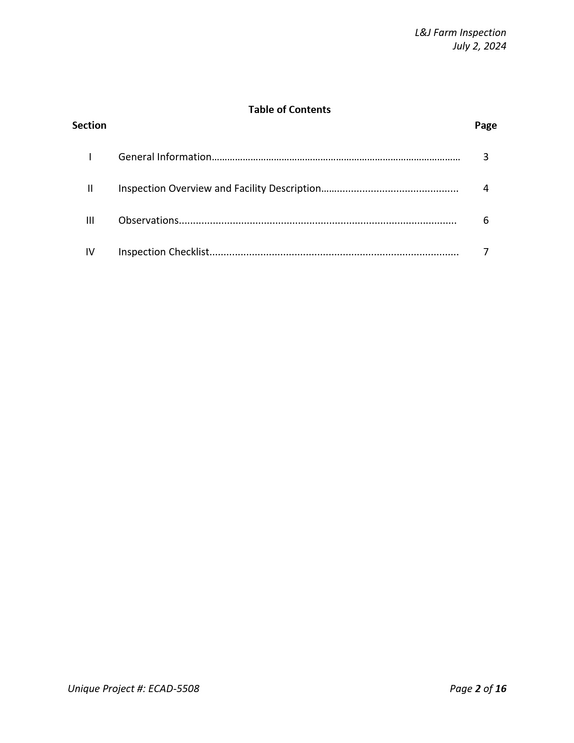 L&J Farm Inspection
July 2, 2024

Table of Contents

Section Page

I General Information 3

II Inspection Overview and Facility Description 4

III Observations 6

IV Inspection Checklist 7

Unique Project #: ECAD-5508 Page 2 of 16